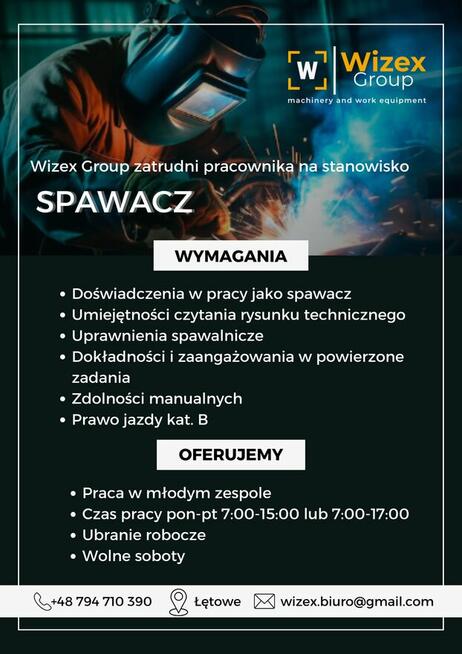 W Wizex Group
machinery and work equipment

Wizex Group zatrudni pracownika na stanowisko

SPAWACZ

WYMAGANIA

• Doświadczenia w pracy jako spawacz
• Umiejętności czytania rysunku technicznego
• Uprawnienia spawalnicze
• Dokładności i zaangażowania w powierzone zadania
• Zdolności manualnych
• Prawo jazdy kat. B

OFERUJEMY

• Praca w młodym zespole
• Czas pracy pon-pt 7:00-15:00 lub 7:00-17:00
• Ubranie robocze
• Wolne soboty

+48 794 710 390 Łętowe wizex.biuro@gmail.com